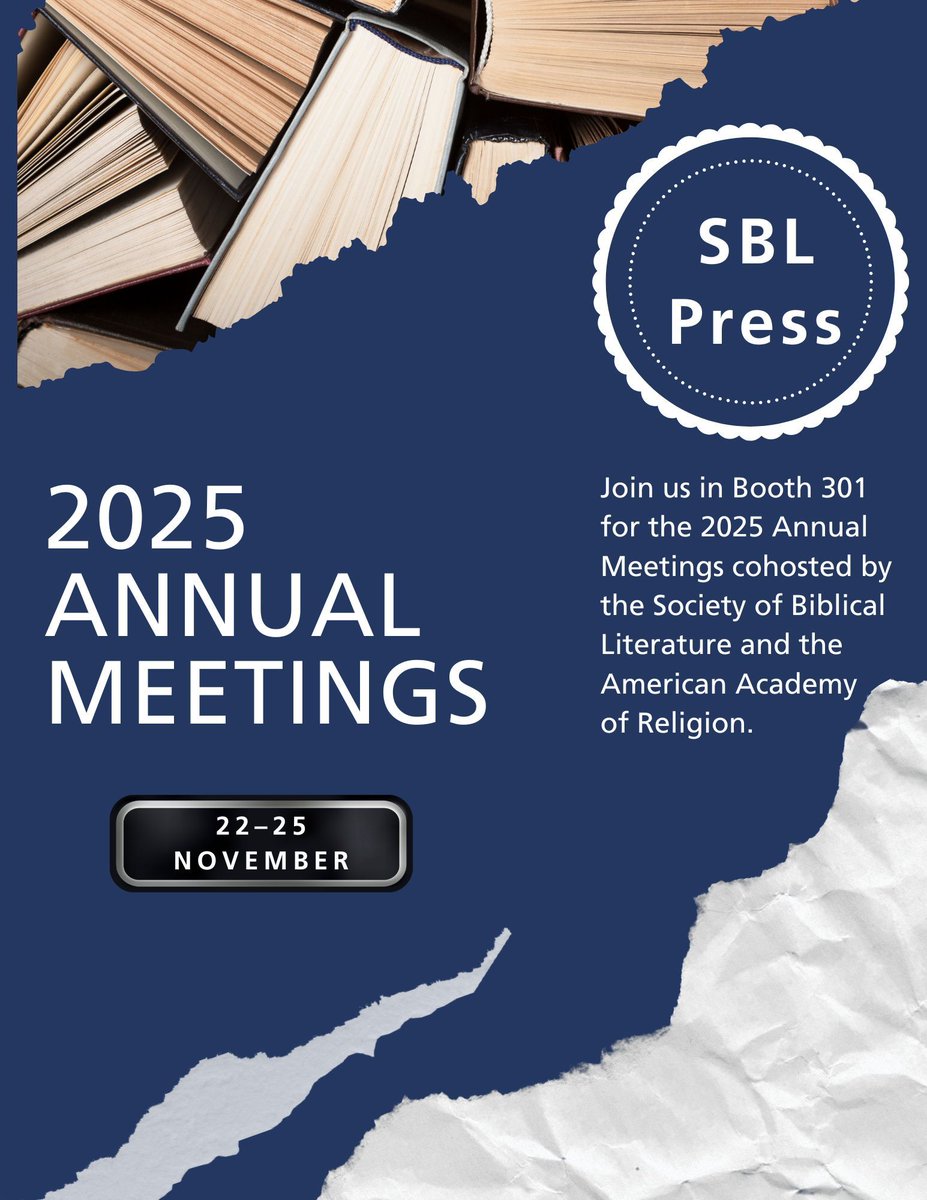 SBL
Press

2025
ANNUAL
MEETINGS

Join us in Booth 301 for the 2025 Annual Meetings cohosted by the Society of Biblical Literature and the American Academy of Religion.

22–25
NOVEMBER